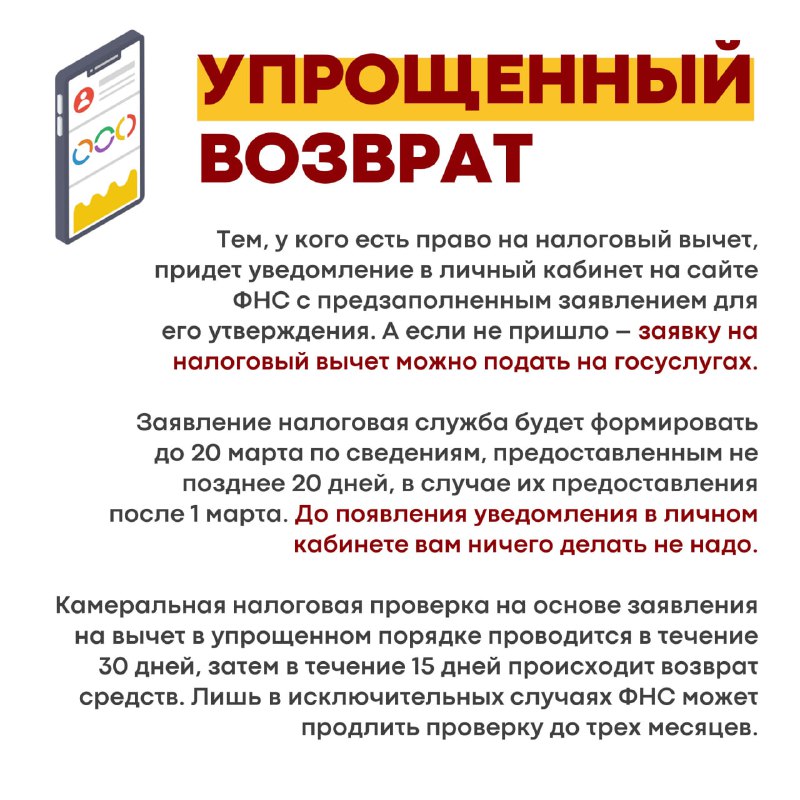 УПРОЩЕННЫЙ ВОЗВРАТ

Тем, у кого есть право на налоговый вычет, придет уведомление в личный кабинет на сайте ФНС с предзаполненным заявлением для его утверждения. А если не пришло – заявку на налоговый вычет можно подать на госуслугах.

Заявление налоговая служба будет формировать до 20 марта по сведениям, предоставленным не позднее 20 дней, в случае их предоставления после 1 марта. До появления уведомления в личном кабинете вам ничего делать не надо.

Камеральная налоговая проверка на основе заявления на вычет в упрощенном порядке проводится в течение 30 дней, затем в течение 15 дней происходит возврат средств. Лишь в исключительных случаях ФНС может продлить проверку до трех месяцев.